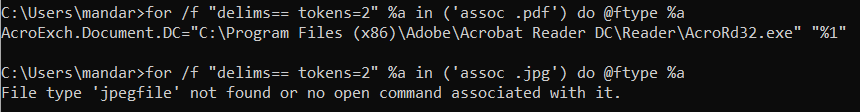 C:\Users\mandar>for /f "delims== tokens=2" %a in ('assoc .pdf') do @ftype %a
AcroExch.Document.DC="C:\Program Files (x86)\Adobe\Acrobat Reader DC\Reader\AcroRd32.exe" "%1"

C:\Users\mandar>for /f "delims== tokens=2" %a in ('assoc .jpg') do @ftype %a
File type 'jpegfile' not found or no open command associated with it.